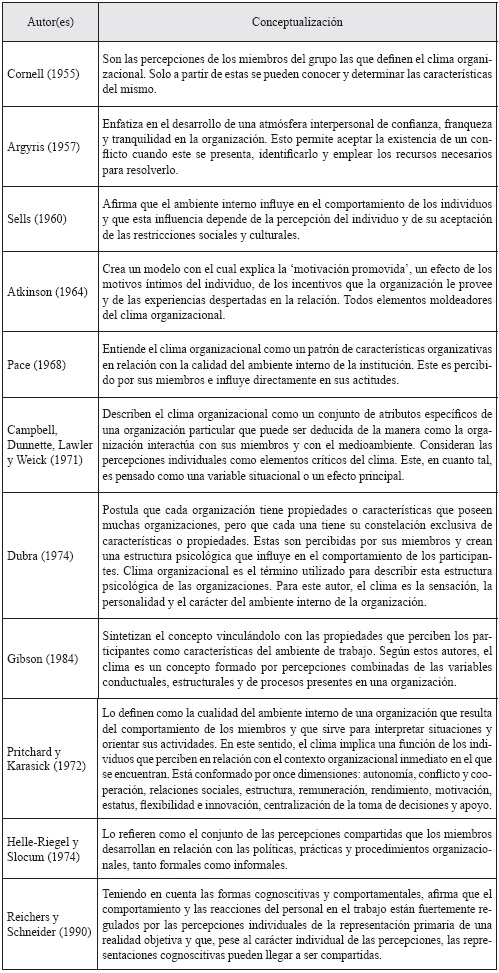 | Autor(es) | Conceptualización |
|---|---|
| Cornell (1955) | Son las percepciones de los miembros del grupo las que definen el clima organizacional. Solo a partir de estas se pueden conocer y determinar las características del mismo. |
| Argyris (1957) | Enfatiza en el desarrollo de una atmósfera interpersonal de confianza, franqueza y tranquilidad en la organización. Esto permite aceptar la existencia de un conflicto cuando este se presenta, identificarlo y emplear los recursos necesarios para resolverlo. |
| Sells (1960) | Afirma que el ambiente interno influye en el comportamiento de los individuos y que esta influencia depende de la percepción del individuo y de su aceptación de las restricciones sociales y culturales. |
| Atkinson (1964) | Crea un modelo con el cual explica la 'motivación promovida', un efecto de los motivos íntimos del individuo, de los incentivos que la organización le provee y de las experiencias despertadas en la relación. Todos elementos moldeadores del clima organizacional. |
| Pace (1968) | Entiende el clima organizacional como un patrón de características organizativas en relación con la calidad del ambiente interno de la institución. Este es percibido por sus miembros e influye directamente en sus actitudes. |
| Campbell, Dunnette, Lawler y Weick (1971) | Describen el clima organizacional como un conjunto de atributos específicos de una organización particular que puede ser deducida de la manera como la organización interactúa con sus miembros y con el medioambiente. Consideran las percepciones individuales como elementos críticos del clima. Este, en cuanto tal, es pensado como una variable situacional o un efecto principal. |
| Dubra (1974) | Postula que cada organización tiene propiedades o características que poseen muchas organizaciones, pero que cada una tiene su constelación exclusiva de características o propiedades. Estas son percibidas por sus miembros y crean una estructura psicológica que influye en el comportamiento de los participantes. Clima organizacional es el término utilizado para describir esta estructura psicológica de las organizaciones. Para este autor, el clima es la sensación, la personalidad y el carácter del ambiente interno de la organización. |
| Gibson (1984) | Sintetizan el concepto vinculándolo con las propiedades que perciben los participantes como características del ambiente de trabajo. Según estos autores, el clima es un concepto formado por percepciones combinadas de las variables conductuales, estructurales y de procesos presentes en una organización. |
| Pritchard y Karasick (1972) | Lo definen como la cualidad del ambiente interno de una organización que resulta del comportamiento de los miembros y que sirve para interpretar situaciones y orientar sus actividades. En este sentido, el clima implica una función de los individuos que perciben en relación con el contexto organizacional inmediato en el que se encuentran. Está conformado por once dimensiones: autonomía, conflicto y cooperación, relaciones sociales, estructura, remuneración, rendimiento, motivación, estatus, flexibilidad e innovación, centralización de la toma de decisiones y apoyo. |
| Helle-Riegel y Slocum (1974) | Lo refieren como el conjunto de las percepciones compartidas que los miembros desarrollan en relación con las políticas, prácticas y procedimientos organizacionales, tanto formales como informales. |
| Reichers y Schneider (1990) | Teniendo en cuenta las formas cognoscitivas y comportamentales, afirma que el comportamiento y las reacciones del personal en el trabajo están fuertemente regulados por las percepciones individuales de la representación primaria de una realidad objetiva y que, pese al carácter individual de las percepciones, las representaciones cognoscitivas pueden llegar a ser compartidas. |